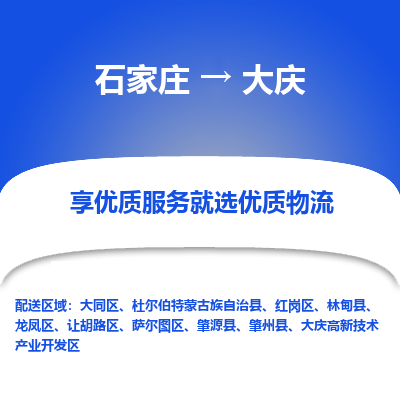 石家庄 → 大庆

享优质服务就选优质物流

配送区域：大同区、杜尔伯特蒙古族自治县、红岗区、林甸县、龙凤区、让胡路区、萨尔图区、肇源县、肇州县、大庆高新技术产业开发区